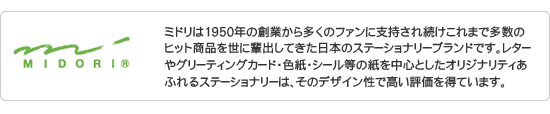 MIDORI®

ミドリは1950年の創業から多くのファンに支持され続けこれまで多数のヒット商品を世に輩出してきた日本のステーショナリーブランドです。レターやグリーティングカード・色紙・シール等の紙を中心としたオリジナリティあふれるステーショナリーは、そのデザイン性で高い評価を得ています。